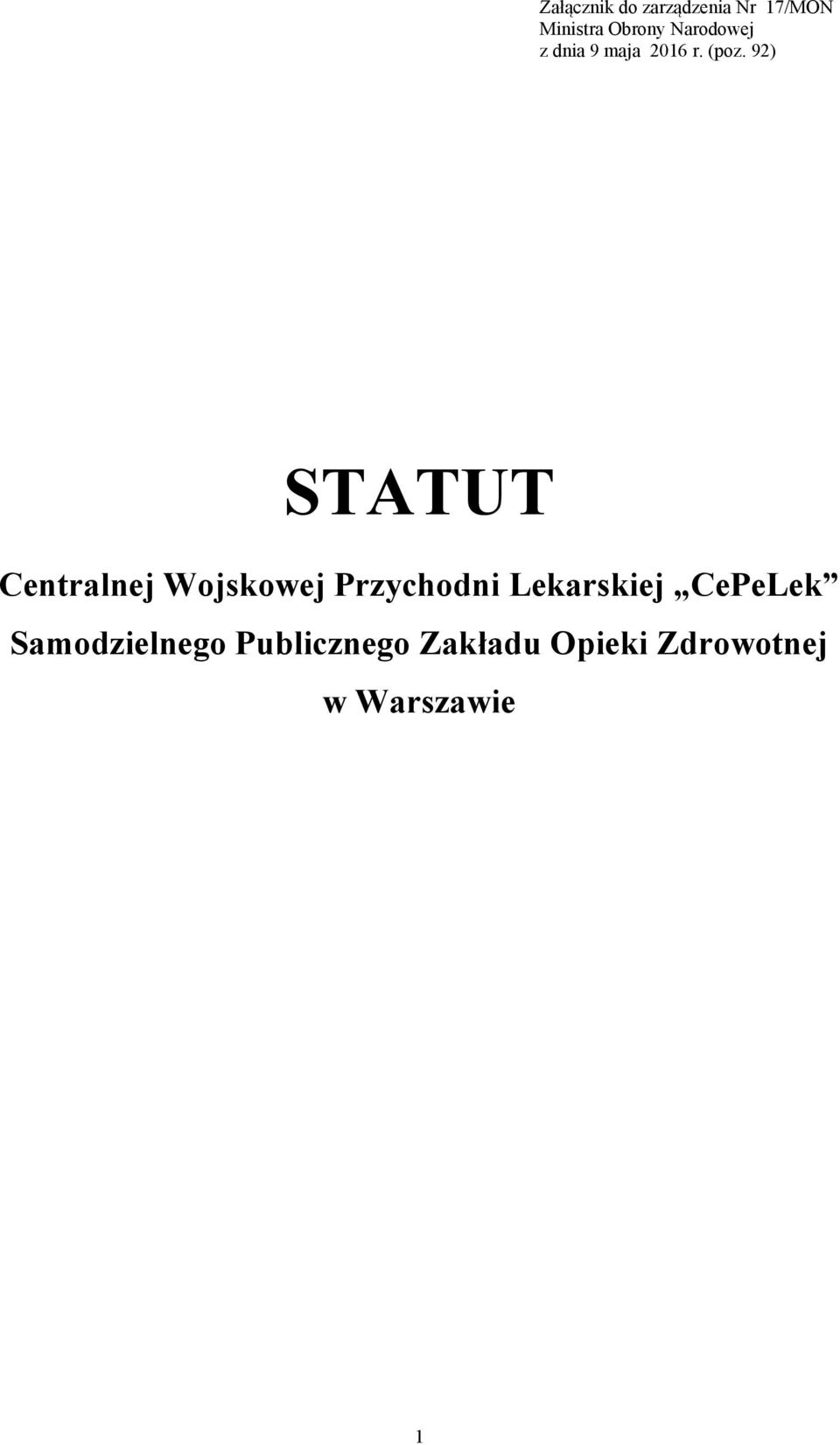 Załącznik do zarządzenia Nr 17/MON
Ministra Obrony Narodowej
z dnia 9 maja 2016 r. (poz. 92)

STATUT

Centralnej Wojskowej Przychodni Lekarskiej „CePeLek”
Samodzielnego Publicznego Zakładu Opieki Zdrowotnej
w Warszawie

1